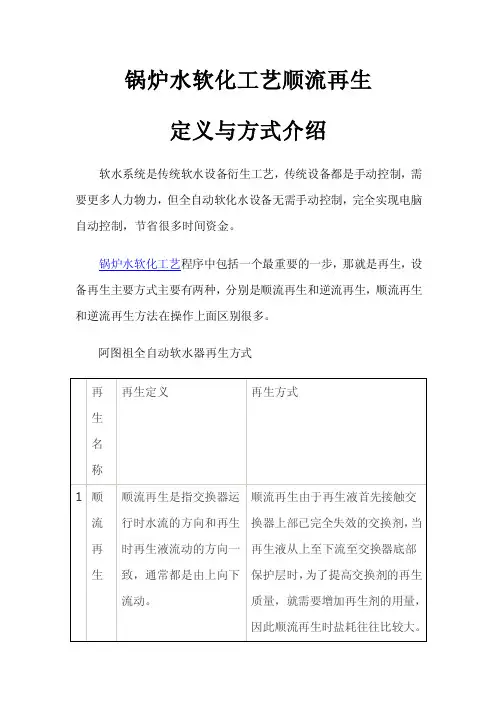 锅炉水软化工艺顺流再生

定义与方式介绍

软水系统是传统软水设备衍生工艺，传统设备都是手动控制，需要更多人力物力，但全自动软化水设备无需手动控制，完全实现电脑自动控制，节省很多时间资金。

锅炉水软化工艺程序中包括一个最重要的一步，那就是再生，设备再生主要方式主要有两种，分别是顺流再生和逆流再生，顺流再生和逆流再生方法在操作上面区别很多。

阿图祖全自动软水器再生方式

|  | 再生名称 | 再生定义 | 再生方式 |
|---|---|---|---|
| 1 | 顺流再生 | 顺流再生是指交换器运行时水流的方向和再生时再生液流动的方向一致，通常都是由上向下流动。 | 顺流再生由于再生液首先接触交换器上部已完全失效的交换剂，当再生液从上至下流至交换器底部保护层时，为了提高交换剂的再生质量，就需要增加再生剂的用量，因此顺流再生时盐耗往往比较大。 |